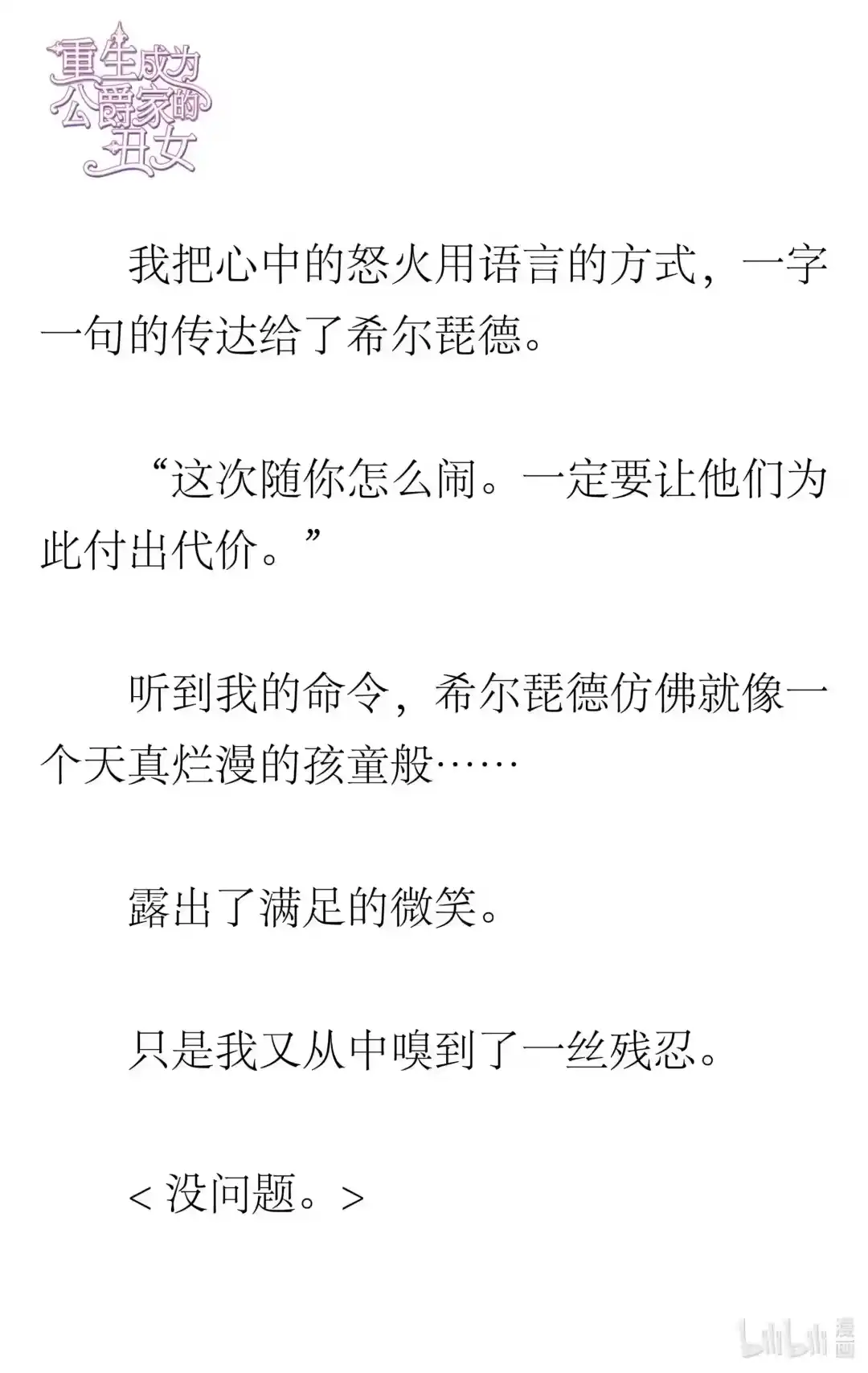 重生成为公爵家的丑女

我把心中的怒火用语言的方式，一字一句的传达给了希尔琵德。

“这次随你怎么闹。一定要让他们为此付出代价。”

听到我的命令，希尔琵德仿佛就像一个天真烂漫的孩童般……

露出了满足的微笑。

只是我又从中嗅到了一丝残忍。

< 没问题。>

bilibili 漫画